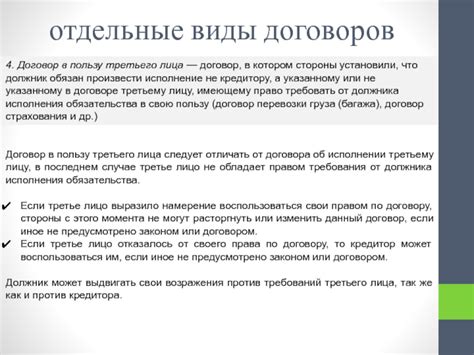 отдельные виды договоров

4. Договор в пользу третьего лица — договор, в котором стороны установили, что должник обязан произвести исполнение не кредитору, а указанному или не указанному в договоре третьему лицу, имеющему право требовать от должника исполнения обязательства в свою пользу (договор перевозки груза (багажа), договор страхования и др.)

Договор в пользу третьего лица следует отличать от договора об исполнении третьему лицу, в последнем случае третье лицо не обладает правом требования от должника исполнения обязательства.

✔ Если третье лицо выразило намерение воспользоваться свои правом по договору, стороны с этого момента не могут расторгнуть или изменить данный договор, если иное не предусмотрено законом или договором.
✔ Если третье лицо отказалось от своего права по договору, то кредитор может воспользоваться им, если иное не предусмотрено законом или договором.

Должник может выдвигать свои возражения против требований третьего лица, так же как и против кредитора.